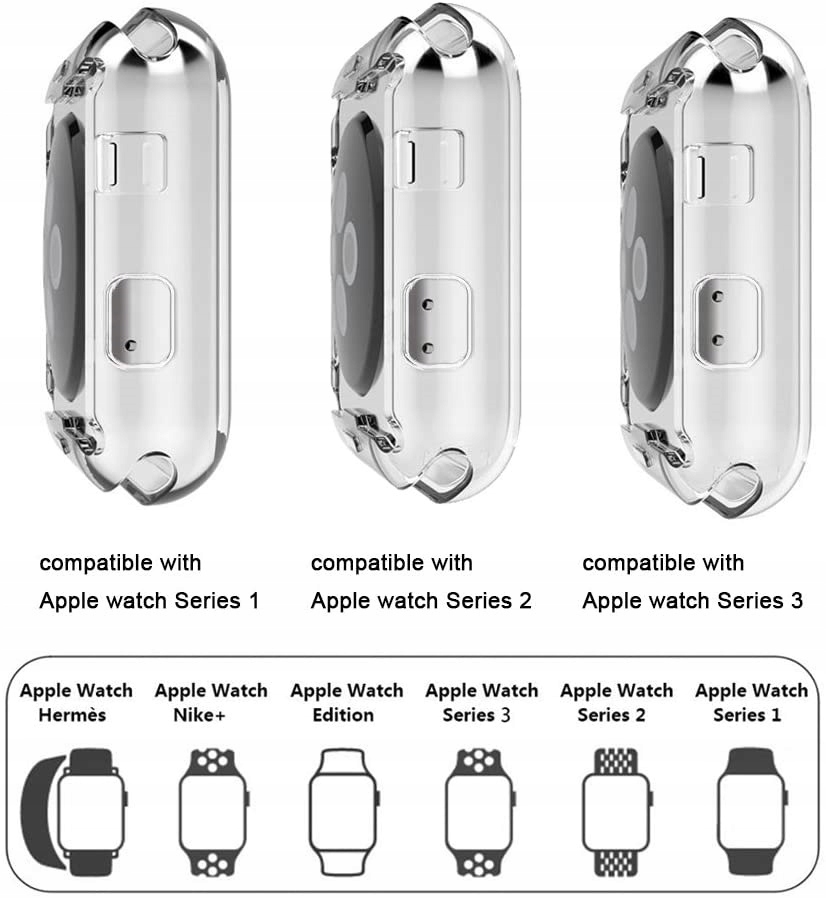 compatible with
Apple watch Series 1

compatible with
Apple watch Series 2

compatible with
Apple watch Series 3

Apple Watch
Hermès

Apple Watch
Nike+

Apple Watch
Edition

Apple Watch
Series 3

Apple Watch
Series 2

Apple Watch
Series 1